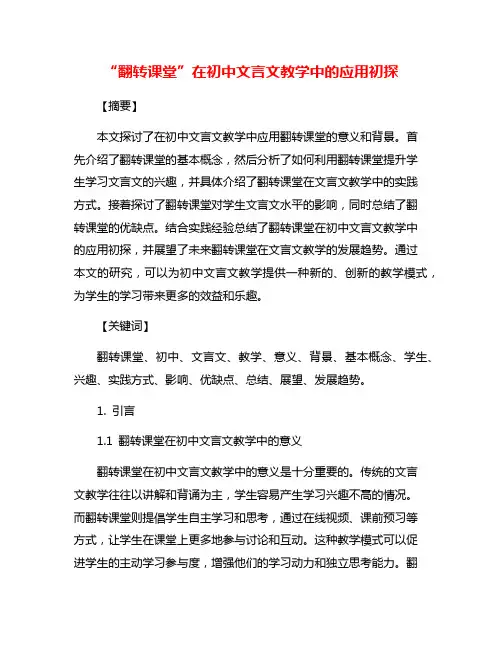 “翻转课堂”在初中文言文教学中的应用初探

【摘要】

本文探讨了在初中文言文教学中应用翻转课堂的意义和背景。首先介绍了翻转课堂的基本概念，然后分析了如何利用翻转课堂提升学生学习文言文的兴趣，并具体介绍了翻转课堂在文言文教学中的实践方式。接着探讨了翻转课堂对学生文言文水平的影响，同时总结了翻转课堂的优缺点。结合实践经验总结了翻转课堂在初中文言文教学中的应用初探，并展望了未来翻转课堂在文言文教学的发展趋势。通过本文的研究，可以为初中文言文教学提供一种新的、创新的教学模式，为学生的学习带来更多的效益和乐趣。

【关键词】

翻转课堂、初中、文言文、教学、意义、背景、基本概念、学生、兴趣、实践方式、影响、优缺点、总结、展望、发展趋势。

1. 引言

1.1 翻转课堂在初中文言文教学中的意义

翻转课堂在初中文言文教学中的意义是十分重要的。传统的文言文教学往往以讲解和背诵为主，学生容易产生学习兴趣不高的情况。而翻转课堂则提倡学生自主学习和思考，通过在线视频、课前预习等方式，让学生在课堂上更多地参与讨论和互动。这种教学模式可以促进学生的主动学习参与度，增强他们的学习动力和独立思考能力。翻